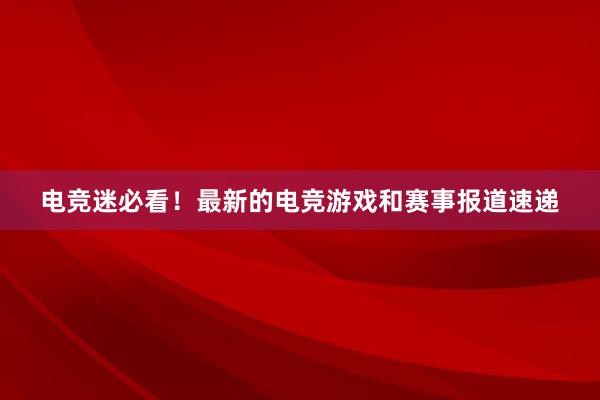 电竞迷必看！最新的电竞游戏和赛事报道速递